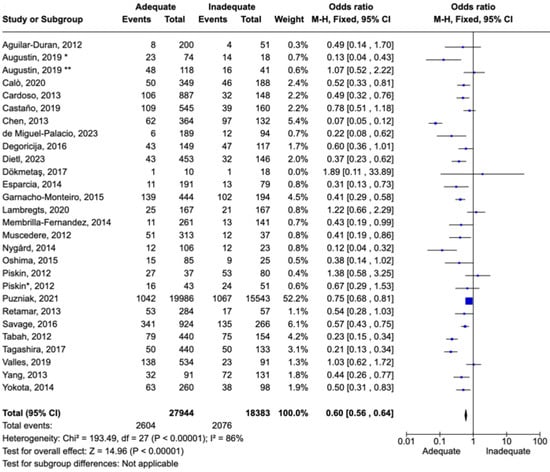 | Study or Subgroup | Adequate Events | Adequate Total | Inadequate Events | Inadequate Total | Weight | Odds ratio M-H, Fixed, 95% CI |
|---|---|---|---|---|---|---|
| Aguilar-Duran, 2012 | 8 | 200 | 4 | 51 | 0.3% | 0.49 [0.14 , 1.70] |
| Augustin, 2019 * | 23 | 74 | 14 | 18 | 0.7% | 0.13 [0.04 , 0.43] |
| Augustin, 2019 ** | 48 | 118 | 16 | 41 | 0.6% | 1.07 [0.52 , 2.22] |
| Calò, 2020 | 50 | 349 | 46 | 188 | 2.4% | 0.52 [0.33 , 0.81] |
| Cardoso, 2013 | 106 | 887 | 32 | 148 | 2.2% | 0.49 [0.32 , 0.76] |
| Castaño, 2019 | 109 | 545 | 39 | 160 | 2.2% | 0.78 [0.51 , 1.18] |
| Chen, 2013 | 62 | 364 | 97 | 132 | 5.4% | 0.07 [0.05 , 0.12] |
| de Miguel-Palacio, 2023 | 6 | 189 | 12 | 94 | 0.7% | 0.22 [0.08 , 0.62] |
| Degoricija, 2016 | 43 | 149 | 47 | 117 | 1.7% | 0.60 [0.36 , 1.01] |
| Dietl, 2023 | 43 | 453 | 32 | 146 | 2.0% | 0.37 [0.23 , 0.62] |
| Dökmetaş, 2017 | 1 | 10 | 1 | 18 | 0.0% | 1.89 [0.11 , 33.89] |
| Esparcia, 2014 | 11 | 191 | 13 | 79 | 0.8% | 0.31 [0.13 , 0.73] |
| Garnacho-Monteiro, 2015 | 139 | 444 | 102 | 194 | 4.5% | 0.41 [0.29 , 0.58] |
| Lambregts, 2020 | 25 | 167 | 21 | 167 | 0.8% | 1.22 [0.66 , 2.29] |
| Membrilla-Fernandez, 2014 | 11 | 261 | 13 | 141 | 0.7% | 0.43 [0.19 , 0.99] |
| Muscedere, 2012 | 51 | 313 | 12 | 37 | 0.8% | 0.41 [0.19 , 0.86] |
| Nygård, 2014 | 12 | 106 | 12 | 23 | 0.8% | 0.12 [0.04 , 0.32] |
| Oshima, 2015 | 15 | 85 | 9 | 25 | 0.5% | 0.38 [0.14 , 1.02] |
| Piskin, 2012 | 27 | 37 | 53 | 80 | 0.4% | 1.38 [0.58 , 3.25] |
| Piskin*, 2012 | 16 | 43 | 24 | 51 | 0.6% | 0.67 [0.29 , 1.53] |
| Puzniak, 2021 | 1042 | 19986 | 1067 | 15543 | 52.2% | 0.75 [0.68 , 0.81] |
| Retamar, 2013 | 53 | 284 | 17 | 57 | 1.1% | 0.54 [0.28 , 1.03] |
| Savage, 2016 | 341 | 924 | 135 | 266 | 6.1% | 0.57 [0.43 , 0.75] |
| Tabah, 2012 | 79 | 440 | 75 | 154 | 4.2% | 0.23 [0.15 , 0.34] |
| Tagashira, 2017 | 50 | 440 | 50 | 133 | 3.1% | 0.21 [0.13 , 0.34] |
| Valles, 2019 | 138 | 534 | 23 | 91 | 1.3% | 1.03 [0.62 , 1.72] |
| Yang, 2013 | 32 | 91 | 72 | 131 | 1.8% | 0.44 [0.26 , 0.77] |
| Yokota, 2014 | 63 | 260 | 38 | 98 | 1.9% | 0.50 [0.31 , 0.83] |
| Total (95% CI) | | 27944 | | 18383 | 100.0% | 0.60 [0.56 , 0.64] |
| Total events: | 2604 | | 2076 | | | |

Heterogeneity: Chi² = 193.49, df = 27 (P < 0.00001); I² = 86%
Test for overall effect: Z = 14.96 (P < 0.00001)
Test for subgroup differences: Not applicable

Odds ratio
M-H, Fixed, 95% CI

0.01 0.1 1 10 100
Adequate Inadequate